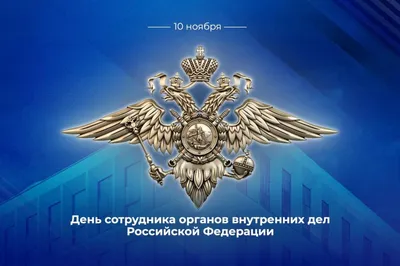 10 ноября

День сотрудника органов внутренних дел Российской Федерации